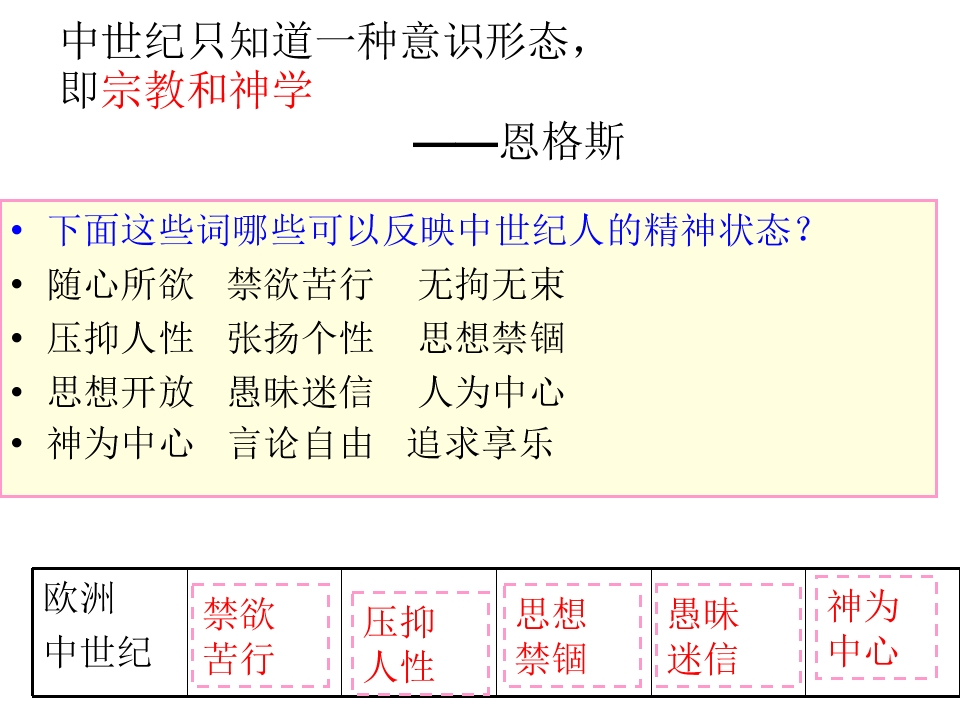 中世纪只知道一种意识形态，即宗教和神学

——恩格斯

• 下面这些词哪些可以反映中世纪人的精神状态？
• 随心所欲　禁欲苦行　无拘无束
• 压抑人性　张扬个性　思想禁锢
• 思想开放　愚昧迷信　人为中心
• 神为中心　言论自由　追求享乐

| 欧洲中世纪 | 禁欲苦行 | 压抑人性 | 思想禁锢 | 愚昧迷信 | 神为中心 |
|---|---|---|---|---|---|